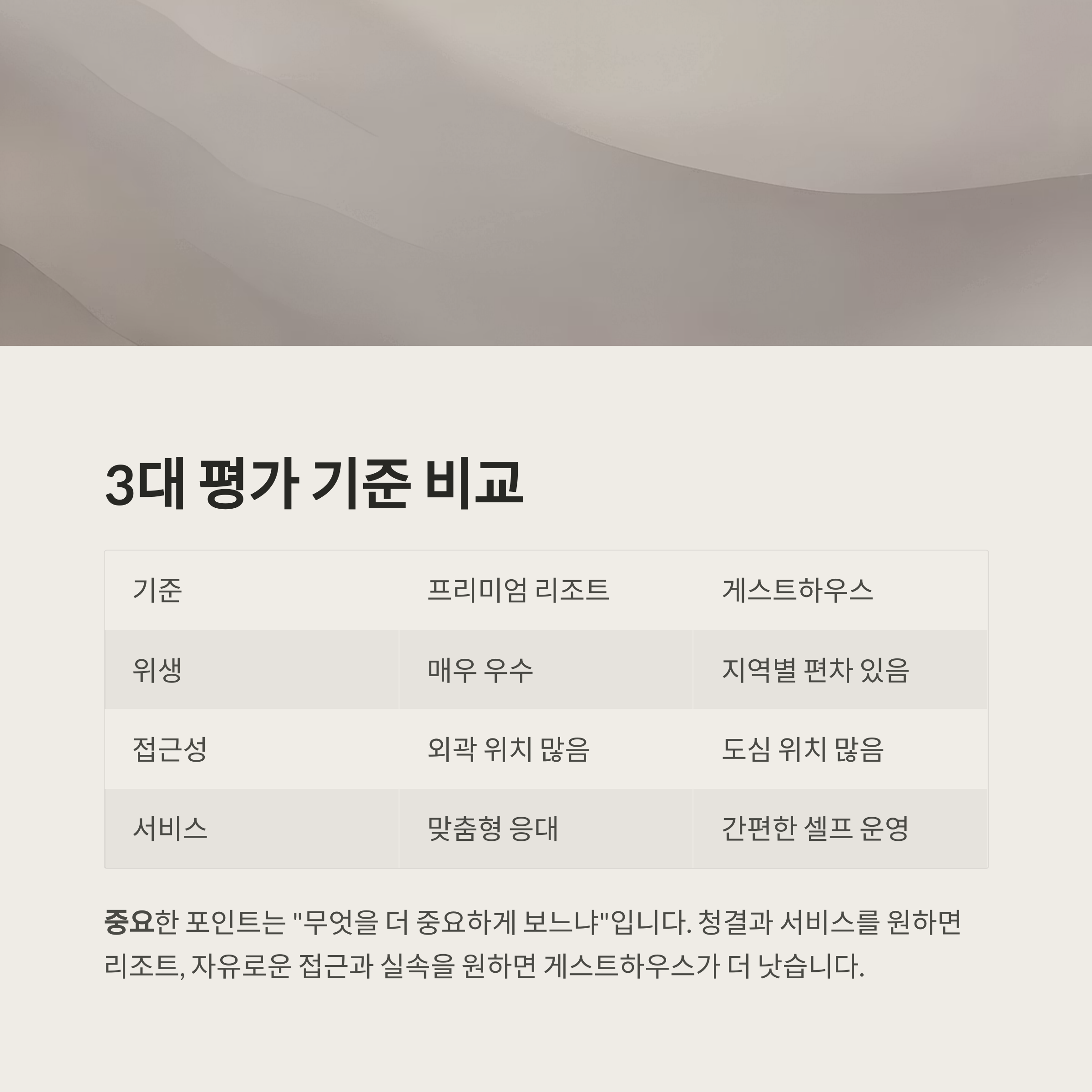 3대 평가 기준 비교

| 기준 | 프리미엄 리조트 | 게스트하우스 |
|---|---|---|
| 위생 | 매우 우수 | 지역별 편차 있음 |
| 접근성 | 외곽 위치 많음 | 도심 위치 많음 |
| 서비스 | 맞춤형 응대 | 간편한 셀프 운영 |

중요한 포인트는 "무엇을 더 중요하게 보느냐"입니다. 청결과 서비스를 원하면 리조트, 자유로운 접근과 실속을 원하면 게스트하우스가 더 낫습니다.